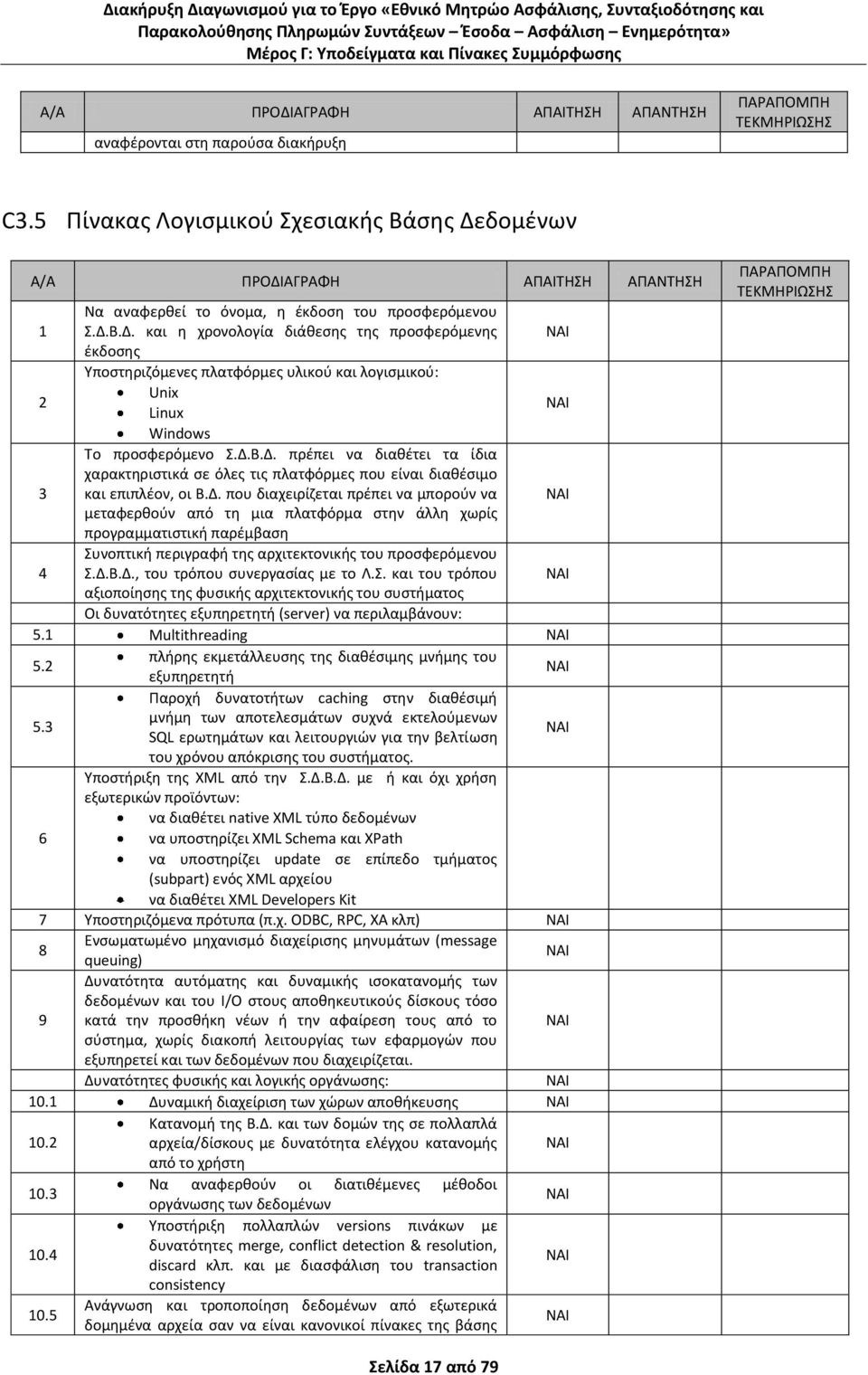 Διακήρυξη Διαγωνισμού για το Έργο «Εθνικό Μητρώο Ασφάλισης, Συνταξιοδότησης και Παρακολούθησης Πληρωμών Συντάξεων – Έσοδα – Ασφάλιση – Ενημερότητα»
Μέρος Γ: Υποδείγματα και Πίνακες Συμμόρφωσης

| Α/Α | ΠΡΟΔΙΑΓΡΑΦΗ | ΑΠΑΙΤΗΣΗ | ΑΠΑΝΤΗΣΗ | ΠΑΡΑΠΟΜΠΗ ΤΕΚΜΗΡΙΩΣΗΣ |
|---|---|---|---|---|
| | αναφέρονται στη παρούσα διακήρυξη | | | |

C3.5 Πίνακας Λογισμικού Σχεσιακής Βάσης Δεδομένων

| Α/Α | ΠΡΟΔΙΑΓΡΑΦΗ | ΑΠΑΙΤΗΣΗ | ΑΠΑΝΤΗΣΗ | ΠΑΡΑΠΟΜΠΗ ΤΕΚΜΗΡΙΩΣΗΣ |
|---|---|---|---|---|
| 1 | Να αναφερθεί το όνομα, η έκδοση του προσφερόμενου Σ.Δ.Β.Δ. και η χρονολογία διάθεσης της προσφερόμενης έκδοσης | ΝΑΙ | | |
| 2 | Υποστηριζόμενες πλατφόρμες υλικού και λογισμικού: • Unix • Linux • Windows | ΝΑΙ | | |
| 3 | Το προσφερόμενο Σ.Δ.Β.Δ. πρέπει να διαθέτει τα ίδια χαρακτηριστικά σε όλες τις πλατφόρμες που είναι διαθέσιμο και επιπλέον, οι Β.Δ. που διαχειρίζεται πρέπει να μπορούν να μεταφερθούν από τη μια πλατφόρμα στην άλλη χωρίς προγραμματιστική παρέμβαση | ΝΑΙ | | |
| 4 | Συνοπτική περιγραφή της αρχιτεκτονικής του προσφερόμενου Σ.Δ.Β.Δ., του τρόπου συνεργασίας με το Λ.Σ. και του τρόπου αξιοποίησης της φυσικής αρχιτεκτονικής του συστήματος | ΝΑΙ | | |
| | Οι δυνατότητες εξυπηρετητή (server) να περιλαμβάνουν: | | | |
| 5.1 | • Multithreading | ΝΑΙ | | |
| 5.2 | • πλήρης εκμετάλλευσης της διαθέσιμης μνήμης του εξυπηρετητή | ΝΑΙ | | |
| 5.3 | • Παροχή δυνατοτήτων caching στην διαθέσιμή μνήμη των αποτελεσμάτων συχνά εκτελούμενων SQL ερωτημάτων και λειτουργιών για την βελτίωση του χρόνου απόκρισης του συστήματος. | ΝΑΙ | | |
| 6 | Υποστήριξη της XML από την Σ.Δ.Β.Δ. με ή και όχι χρήση εξωτερικών προϊόντων: • να διαθέτει native XML τύπο δεδομένων • να υποστηρίζει XML Schema και XPath • να υποστηρίζει update σε επίπεδο τμήματος (subpart) ενός XML αρχείου • να διαθέτει XML Developers Kit | | | |
| 7 | Υποστηριζόμενα πρότυπα (π.χ. ODBC, RPC, XA κλπ) | ΝΑΙ | | |
| 8 | Ενσωματωμένο μηχανισμό διαχείρισης μηνυμάτων (message queuing) | ΝΑΙ | | |
| 9 | Δυνατότητα αυτόματης και δυναμικής ισοκατανομής των δεδομένων και του I/O στους αποθηκευτικούς δίσκους τόσο κατά την προσθήκη νέων ή την αφαίρεση τους από το σύστημα, χωρίς διακοπή λειτουργίας των εφαρμογών που εξυπηρετεί και των δεδομένων που διαχειρίζεται. | ΝΑΙ | | |
| | Δυνατότητες φυσικής και λογικής οργάνωσης: | ΝΑΙ | | |
| 10.1 | • Δυναμική διαχείριση των χώρων αποθήκευσης | ΝΑΙ | | |
| 10.2 | • Κατανομή της Β.Δ. και των δομών της σε πολλαπλά αρχεία/δίσκους με δυνατότητα ελέγχου κατανομής από το χρήστη | ΝΑΙ | | |
| 10.3 | • Να αναφερθούν οι διατιθέμενες μέθοδοι οργάνωσης των δεδομένων | ΝΑΙ | | |
| 10.4 | • Υποστήριξη πολλαπλών versions πινάκων με δυνατότητες merge, conflict detection & resolution, discard κλπ. και με διασφάλιση του transaction consistency | ΝΑΙ | | |
| 10.5 | Ανάγνωση και τροποποίηση δεδομένων από εξωτερικά δομημένα αρχεία σαν να είναι κανονικοί πίνακες της βάσης | ΝΑΙ | | |

Σελίδα 17 από 79